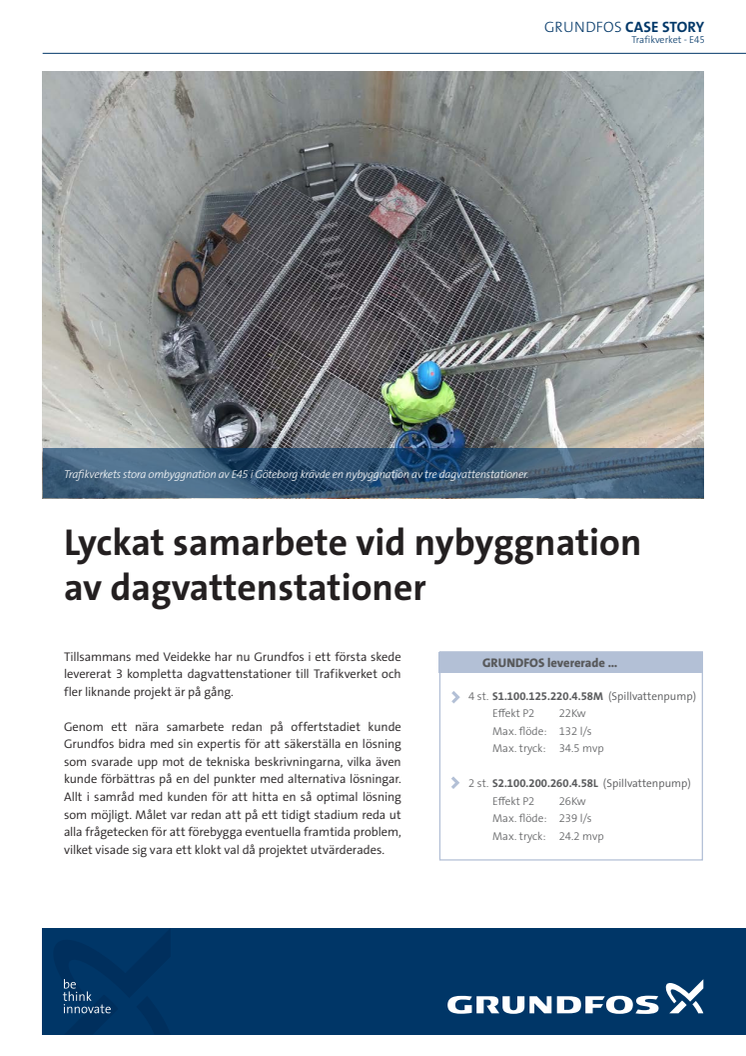 GRUNDFOS CASE STORY
Trafikverket - E45

Trafikverkets stora ombyggnation av E45 i Göteborg krävde en nybyggnation av tre dagvattenstationer.

Lyckat samarbete vid nybyggnation av dagvattenstationer

Tillsammans med Veidekke har nu Grundfos i ett första skede levererat 3 kompletta dagvattenstationer till Trafikverket och fler liknande projekt är på gång.

Genom ett nära samarbete redan på offertstadiet kunde Grundfos bidra med sin expertis för att säkerställa en lösning som svarade upp mot de tekniska beskrivningarna, vilka även kunde förbättras på en del punkter med alternativa lösningar. Allt i samråd med kunden för att hitta en så optimal lösning som möjligt. Målet var redan att på ett tidigt stadium reda ut alla frågetecken för att förebygga eventuella framtida problem, vilket visade sig vara ett klokt val då projektet utvärderades.

GRUNDFOS levererade ...

4 st. S1.100.125.220.4.58M (Spillvattenpump)
Effekt P2 22Kw
Max. flöde: 132 l/s
Max. tryck: 34.5 mvp

2 st. S2.100.200.260.4.58L (Spillvattenpump)
Effekt P2 26Kw
Max. flöde: 239 l/s
Max. tryck: 24.2 mvp

be
think
innovate

GRUNDFOS